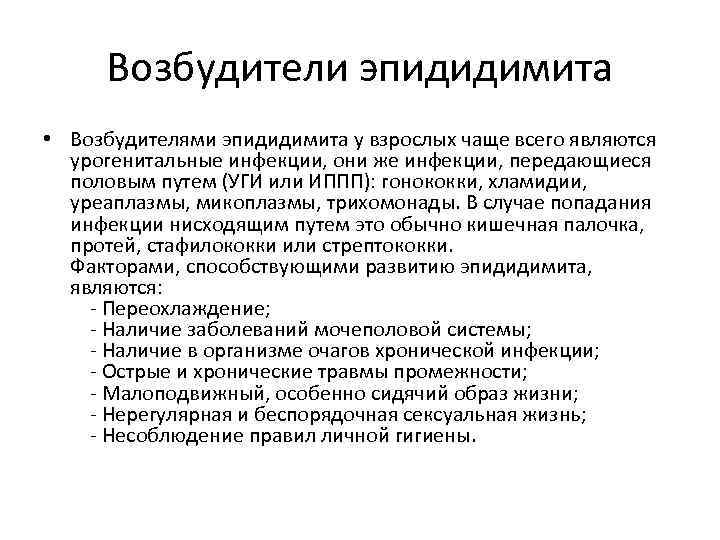 Возбудители эпидидимита

• Возбудителями эпидидимита у взрослых чаще всего являются урогенитальные инфекции, они же инфекции, передающиеся половым путем (УГИ или ИППП): гонококки, хламидии, уреаплазмы, микоплазмы, трихомонады. В случае попадания инфекции нисходящим путем это обычно кишечная палочка, протей, стафилококки или стрептококки.
Факторами, способствующими развитию эпидидимита, являются:
- Переохлаждение;
- Наличие заболеваний мочеполовой системы;
- Наличие в организме очагов хронической инфекции;
- Острые и хронические травмы промежности;
- Малоподвижный, особенно сидячий образ жизни;
- Нерегулярная и беспорядочная сексуальная жизнь;
- Несоблюдение правил личной гигиены.